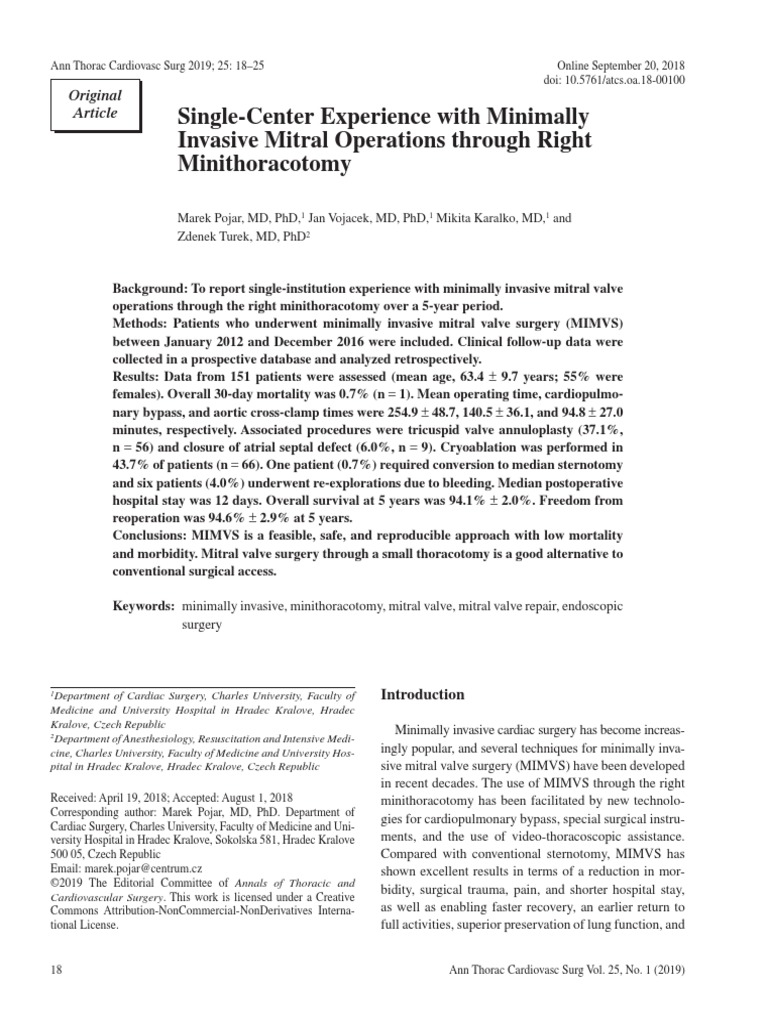 Ann Thorac Cardiovasc Surg 2019; 25: 18–25

Online September 20, 2018
doi: 10.5761/atcs.oa.18-00100

Original Article

Single-Center Experience with Minimally Invasive Mitral Operations through Right Minithoracotomy

Marek Pojar, MD, PhD,$^1$ Jan Vojacek, MD, PhD,$^1$ Mikita Karalko, MD,$^1$ and Zdenek Turek, MD, PhD$^2$

Background: To report single-institution experience with minimally invasive mitral valve operations through the right minithoracotomy over a 5-year period.
Methods: Patients who underwent minimally invasive mitral valve surgery (MIMVS) between January 2012 and December 2016 were included. Clinical follow-up data were collected in a prospective database and analyzed retrospectively.
Results: Data from 151 patients were assessed (mean age, 63.4 ± 9.7 years; 55% were females). Overall 30-day mortality was 0.7% (n = 1). Mean operating time, cardiopulmonary bypass, and aortic cross-clamp times were 254.9 ± 48.7, 140.5 ± 36.1, and 94.8 ± 27.0 minutes, respectively. Associated procedures were tricuspid valve annuloplasty (37.1%, n = 56) and closure of atrial septal defect (6.0%, n = 9). Cryoablation was performed in 43.7% of patients (n = 66). One patient (0.7%) required conversion to median sternotomy and six patients (4.0%) underwent re-explorations due to bleeding. Median postoperative hospital stay was 12 days. Overall survival at 5 years was 94.1% ± 2.0%. Freedom from reoperation was 94.6% ± 2.9% at 5 years.
Conclusions: MIMVS is a feasible, safe, and reproducible approach with low mortality and morbidity. Mitral valve surgery through a small thoracotomy is a good alternative to conventional surgical access.

Keywords: minimally invasive, minithoracotomy, mitral valve, mitral valve repair, endoscopic surgery

$^1$Department of Cardiac Surgery, Charles University, Faculty of Medicine and University Hospital in Hradec Kralove, Hradec Kralove, Czech Republic
$^2$Department of Anesthesiology, Resuscitation and Intensive Medicine, Charles University, Faculty of Medicine and University Hospital in Hradec Kralove, Hradec Kralove, Czech Republic

Received: April 19, 2018; Accepted: August 1, 2018
Corresponding author: Marek Pojar, MD, PhD. Department of Cardiac Surgery, Charles University, Faculty of Medicine and University Hospital in Hradec Kralove, Sokolska 581, Hradec Kralove 500 05, Czech Republic
Email: marek.pojar@centrum.cz
©2019 The Editorial Committee of Annals of Thoracic and Cardiovascular Surgery. This work is licensed under a Creative Commons Attribution-NonCommercial-NonDerivatives International License.

Introduction

Minimally invasive cardiac surgery has become increasingly popular, and several techniques for minimally invasive mitral valve surgery (MIMVS) have been developed in recent decades. The use of MIMVS through the right minithoracotomy has been facilitated by new technologies for cardiopulmonary bypass, special surgical instruments, and the use of video-thoracoscopic assistance. Compared with conventional sternotomy, MIMVS has shown excellent results in terms of a reduction in morbidity, surgical trauma, pain, and shorter hospital stay, as well as enabling faster recovery, an earlier return to full activities, superior preservation of lung function, and

18

Ann Thorac Cardiovasc Surg Vol. 25, No. 1 (2019)